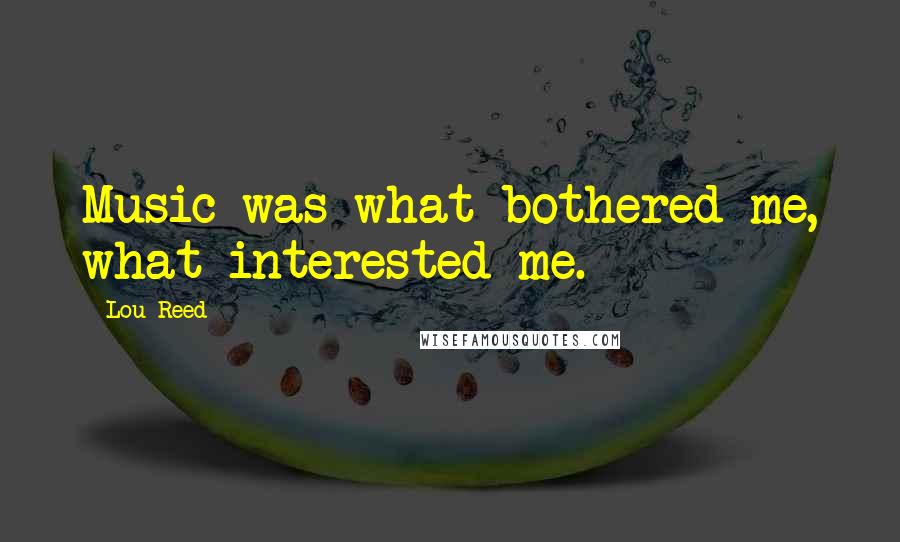 Music was what bothered me, what interested me.

Lou Reed

WISEFAMOUSQUOTES.COM